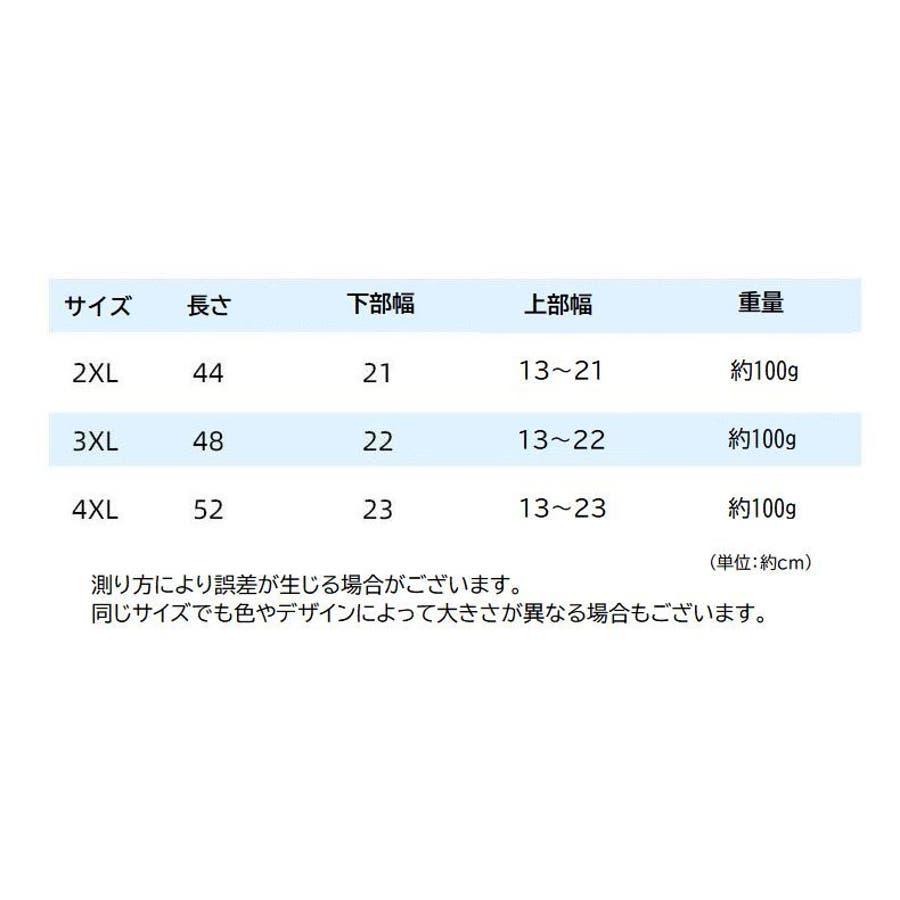 | サイズ | 長さ | 下部幅 | 上部幅 | 重量 |
|---|---|---|---|---|
| 2XL | 44 | 21 | 13～21 | 約100g |
| 3XL | 48 | 22 | 13～22 | 約100g |
| 4XL | 52 | 23 | 13～23 | 約100g |

（単位：約cm）

測り方により誤差が生じる場合がございます。
同じサイズでも色やデザインによって大きさが異なる場合もございます。